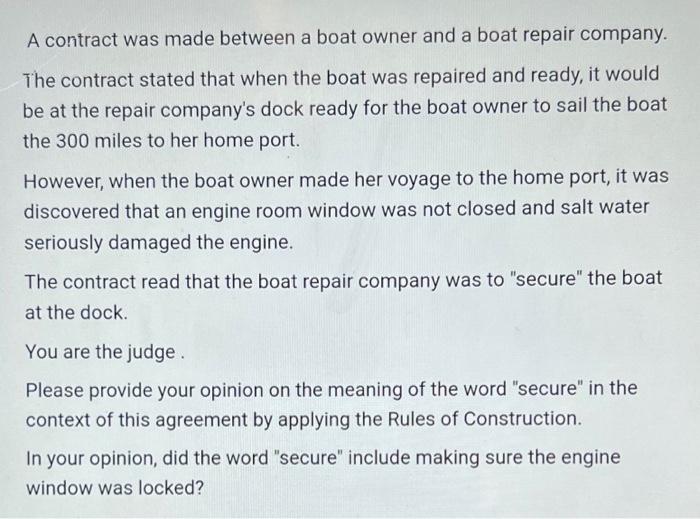 A contract was made between a boat owner and a boat repair company.

The contract stated that when the boat was repaired and ready, it would be at the repair company's dock ready for the boat owner to sail the boat the 300 miles to her home port.

However, when the boat owner made her voyage to the home port, it was discovered that an engine room window was not closed and salt water seriously damaged the engine.

The contract read that the boat repair company was to "secure" the boat at the dock.

You are the judge .

Please provide your opinion on the meaning of the word "secure" in the context of this agreement by applying the Rules of Construction.

In your opinion, did the word "secure" include making sure the engine window was locked?